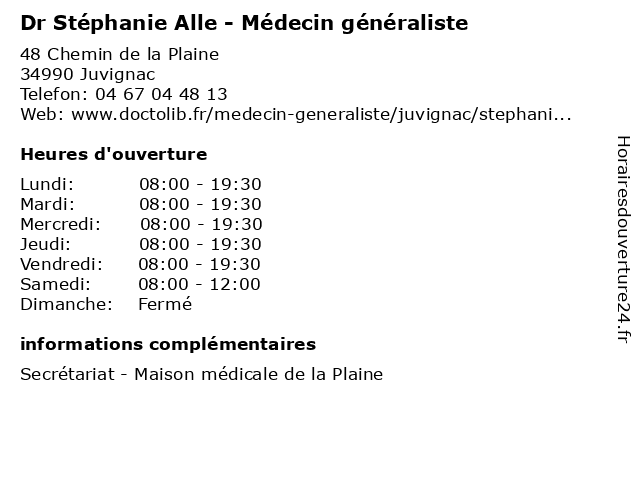 Dr Stéphanie Alle - Médecin généraliste

48 Chemin de la Plaine
34990 Juvignac
Telefon: 04 67 04 48 13
Web: www.doctolib.fr/medecin-generaliste/juvignac/stephani...

Heures d'ouverture

| | |
|---|---|
| Lundi: | 08:00 - 19:30 |
| Mardi: | 08:00 - 19:30 |
| Mercredi: | 08:00 - 19:30 |
| Jeudi: | 08:00 - 19:30 |
| Vendredi: | 08:00 - 19:30 |
| Samedi: | 08:00 - 12:00 |
| Dimanche: | Fermé |

informations complémentaires

Secrétariat - Maison médicale de la Plaine

Horairesdouverture24.fr